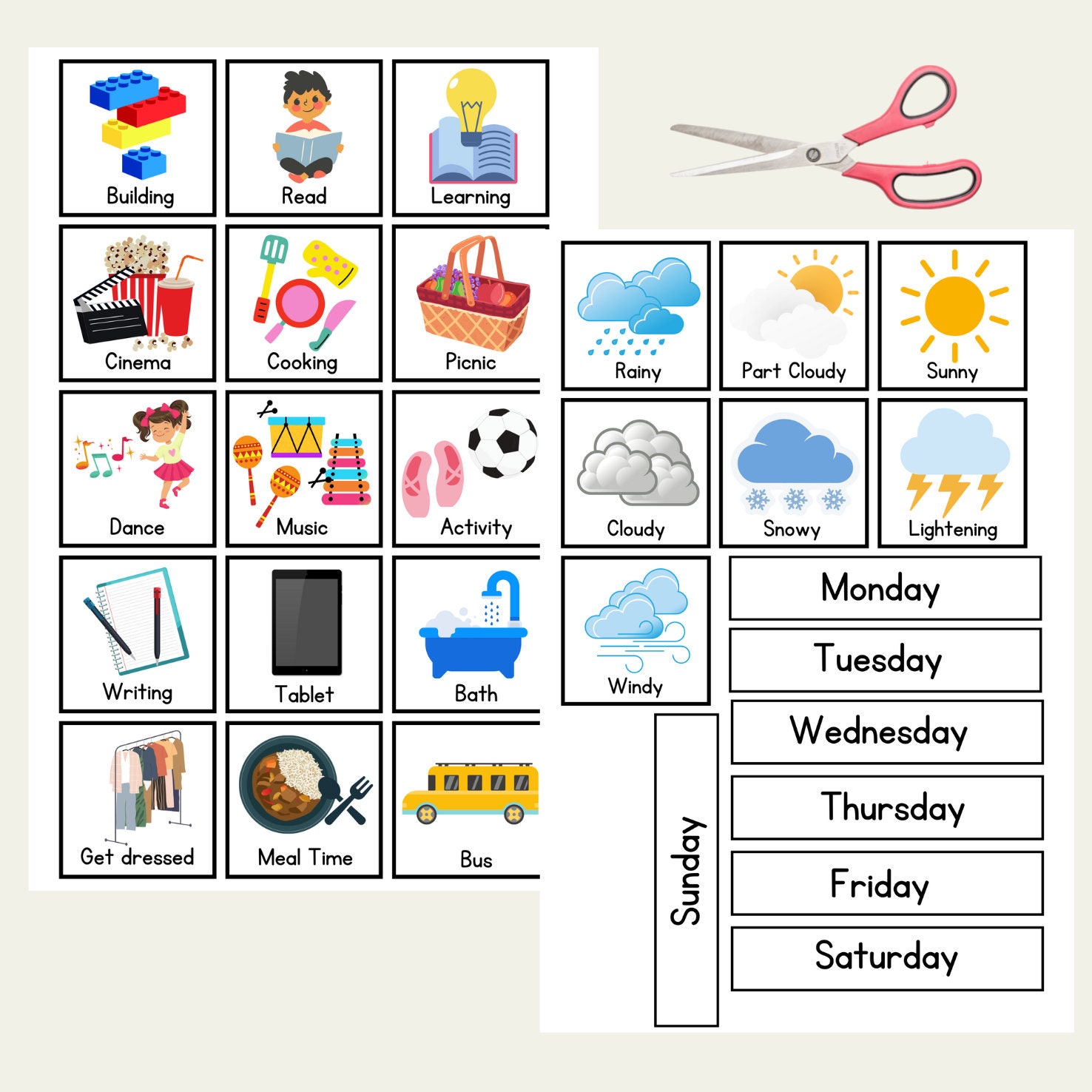 Building
Read
Learning
Cinema
Cooking
Picnic
Dance
Music
Activity
Writing
Tablet
Bath
Get dressed
Meal Time
Bus

Rainy
Part Cloudy
Sunny
Cloudy
Snowy
Lightening
Windy

Monday
Tuesday
Wednesday
Thursday
Friday
Saturday
Sunday